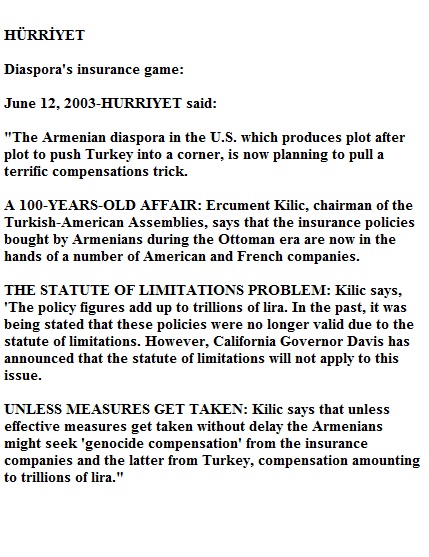 HÜRRİYET

Diaspora's insurance game:

June 12, 2003-HURRIYET said:

"The Armenian diaspora in the U.S. which produces plot after plot to push Turkey into a corner, is now planning to pull a terrific compensations trick.

A 100-YEARS-OLD AFFAIR: Ercument Kilic, chairman of the Turkish-American Assemblies, says that the insurance policies bought by Armenians during the Ottoman era are now in the hands of a number of American and French companies.

THE STATUTE OF LIMITATIONS PROBLEM: Kilic says, 'The policy figures add up to trillions of lira. In the past, it was being stated that these policies were no longer valid due to the statute of limitations. However, California Governor Davis has announced that the statute of limitations will not apply to this issue.

UNLESS MEASURES GET TAKEN: Kilic says that unless effective measures get taken without delay the Armenians might seek 'genocide compensation' from the insurance companies and the latter from Turkey, compensation amounting to trillions of lira."